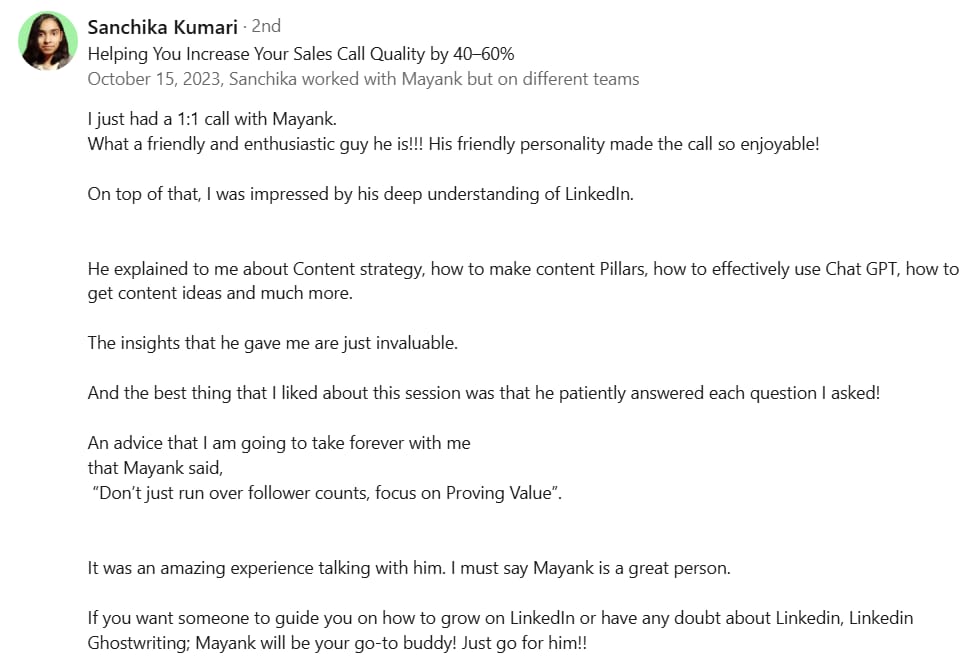 Sanchika Kumari · 2nd
Helping You Increase Your Sales Call Quality by 40–60%
October 15, 2023, Sanchika worked with Mayank but on different teams

I just had a 1:1 call with Mayank.
What a friendly and enthusiastic guy he is!!! His friendly personality made the call so enjoyable!

On top of that, I was impressed by his deep understanding of LinkedIn.

He explained to me about Content strategy, how to make content Pillars, how to effectively use Chat GPT, how to get content ideas and much more.

The insights that he gave me are just invaluable.

And the best thing that I liked about this session was that he patiently answered each question I asked!

An advice that I am going to take forever with me
that Mayank said,
"Don't just run over follower counts, focus on Proving Value".

It was an amazing experience talking with him. I must say Mayank is a great person.

If you want someone to guide you on how to grow on LinkedIn or have any doubt about Linkedin, Linkedin Ghostwriting; Mayank will be your go-to buddy! Just go for him!!